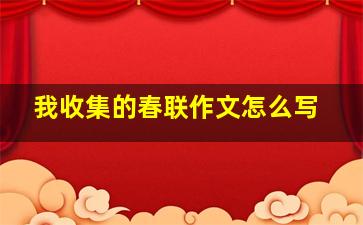 我收集的春联作文怎么写